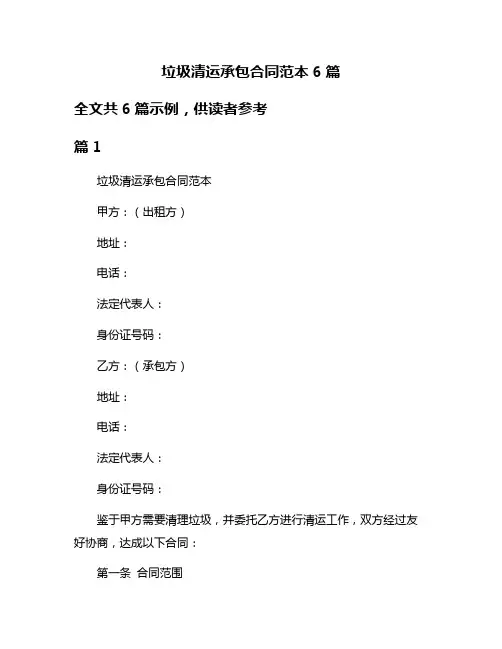 垃圾清运承包合同范本 6 篇

全文共 6 篇示例，供读者参考

篇 1

垃圾清运承包合同范本

甲方：（出租方）

地址：

电话：

法定代表人：

身份证号码：

乙方：（承包方）

地址：

电话：

法定代表人：

身份证号码：

鉴于甲方需要清理垃圾，并委托乙方进行清运工作，双方经过友好协商，达成以下合同：

第一条 合同范围